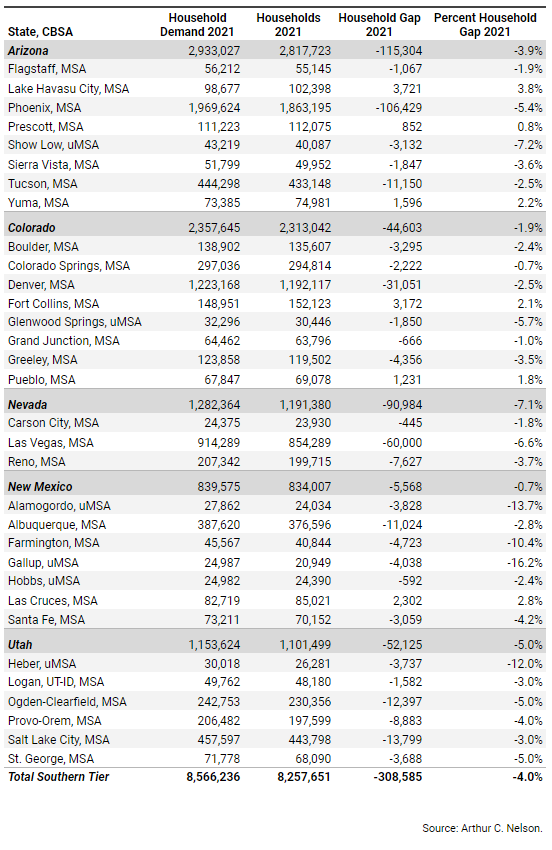 | State, CBSA | Household Demand 2021 | Households 2021 | Household Gap 2021 | Percent Household Gap 2021 |
|---|---|---|---|---|
| Arizona | 2,933,027 | 2,817,723 | -115,304 | -3.9% |
| Flagstaff, MSA | 56,212 | 55,145 | -1,067 | -1.9% |
| Lake Havasu City, MSA | 98,677 | 102,398 | 3,721 | 3.8% |
| Phoenix, MSA | 1,969,624 | 1,863,195 | -106,429 | -5.4% |
| Prescott, MSA | 111,223 | 112,075 | 852 | 0.8% |
| Show Low, uMSA | 43,219 | 40,087 | -3,132 | -7.2% |
| Sierra Vista, MSA | 51,799 | 49,952 | -1,847 | -3.6% |
| Tucson, MSA | 444,298 | 433,148 | -11,150 | -2.5% |
| Yuma, MSA | 73,385 | 74,981 | 1,596 | 2.2% |
| Colorado | 2,357,645 | 2,313,042 | -44,603 | -1.9% |
| Boulder, MSA | 138,902 | 135,607 | -3,295 | -2.4% |
| Colorado Springs, MSA | 297,036 | 294,814 | -2,222 | -0.7% |
| Denver, MSA | 1,223,168 | 1,192,117 | -31,051 | -2.5% |
| Fort Collins, MSA | 148,951 | 152,123 | 3,172 | 2.1% |
| Glenwood Springs, uMSA | 32,296 | 30,446 | -1,850 | -5.7% |
| Grand Junction, MSA | 64,462 | 63,796 | -666 | -1.0% |
| Greeley, MSA | 123,858 | 119,502 | -4,356 | -3.5% |
| Pueblo, MSA | 67,847 | 69,078 | 1,231 | 1.8% |
| Nevada | 1,282,364 | 1,191,380 | -90,984 | -7.1% |
| Carson City, MSA | 24,375 | 23,930 | -445 | -1.8% |
| Las Vegas, MSA | 914,289 | 854,289 | -60,000 | -6.6% |
| Reno, MSA | 207,342 | 199,715 | -7,627 | -3.7% |
| New Mexico | 839,575 | 834,007 | -5,568 | -0.7% |
| Alamogordo, uMSA | 27,862 | 24,034 | -3,828 | -13.7% |
| Albuquerque, MSA | 387,620 | 376,596 | -11,024 | -2.8% |
| Farmington, MSA | 45,567 | 40,844 | -4,723 | -10.4% |
| Gallup, uMSA | 24,987 | 20,949 | -4,038 | -16.2% |
| Hobbs, uMSA | 24,982 | 24,390 | -592 | -2.4% |
| Las Cruces, MSA | 82,719 | 85,021 | 2,302 | 2.8% |
| Santa Fe, MSA | 73,211 | 70,152 | -3,059 | -4.2% |
| Utah | 1,153,624 | 1,101,499 | -52,125 | -5.0% |
| Heber, uMSA | 30,018 | 26,281 | -3,737 | -12.0% |
| Logan, UT-ID, MSA | 49,762 | 48,180 | -1,582 | -3.0% |
| Ogden-Clearfield, MSA | 242,753 | 230,356 | -12,397 | -5.0% |
| Provo-Orem, MSA | 206,482 | 197,599 | -8,883 | -4.0% |
| Salt Lake City, MSA | 457,597 | 443,798 | -13,799 | -3.0% |
| St. George, MSA | 71,778 | 68,090 | -3,688 | -5.0% |
| Total Southern Tier | 8,566,236 | 8,257,651 | -308,585 | -4.0% |

Source: Arthur C. Nelson.